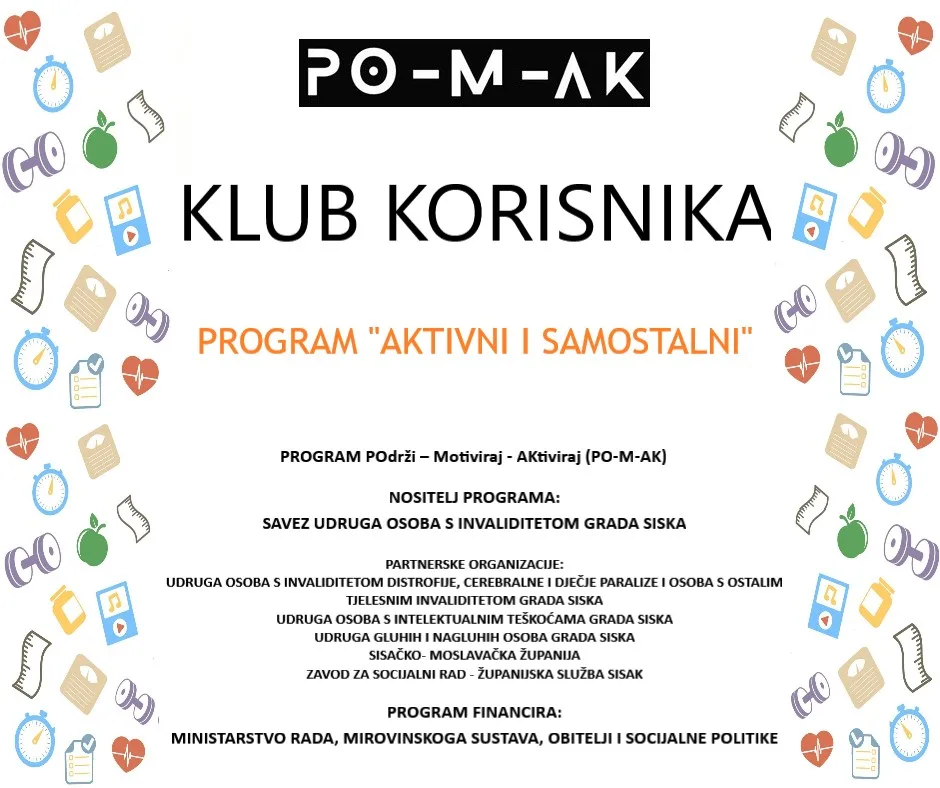 PO-M-AK

KLUB KORISNIKA

PROGRAM "AKTIVNI I SAMOSTALNI"

PROGRAM POdrži – Motiviraj - AKtiviraj (PO-M-AK)

NOSITELJ PROGRAMA:
SAVEZ UDRUGA OSOBA S INVALIDITETOM GRADA SISKA

PARTNERSKE ORGANIZACIJE:
UDRUGA OSOBA S INVALIDITETOM DISTROFIJE, CEREBRALNE I DJEČJE PARALIZE I OSOBA S OSTALIM TJELESNIM INVALIDITETOM GRADA SISKA
UDRUGA OSOBA S INTELEKTUALNIM TEŠKOĆAMA GRADA SISKA
UDRUGA GLUHIH I NAGLUHIH OSOBA GRADA SISKA
SISAČKO- MOSLAVAČKA ŽUPANIJA
ZAVOD ZA SOCIJALNI RAD - ŽUPANIJSKA SLUŽBA SISAK

PROGRAM FINANCIRA:
MINISTARSTVO RADA, MIROVINSKOGA SUSTAVA, OBITELJI I SOCIJALNE POLITIKE